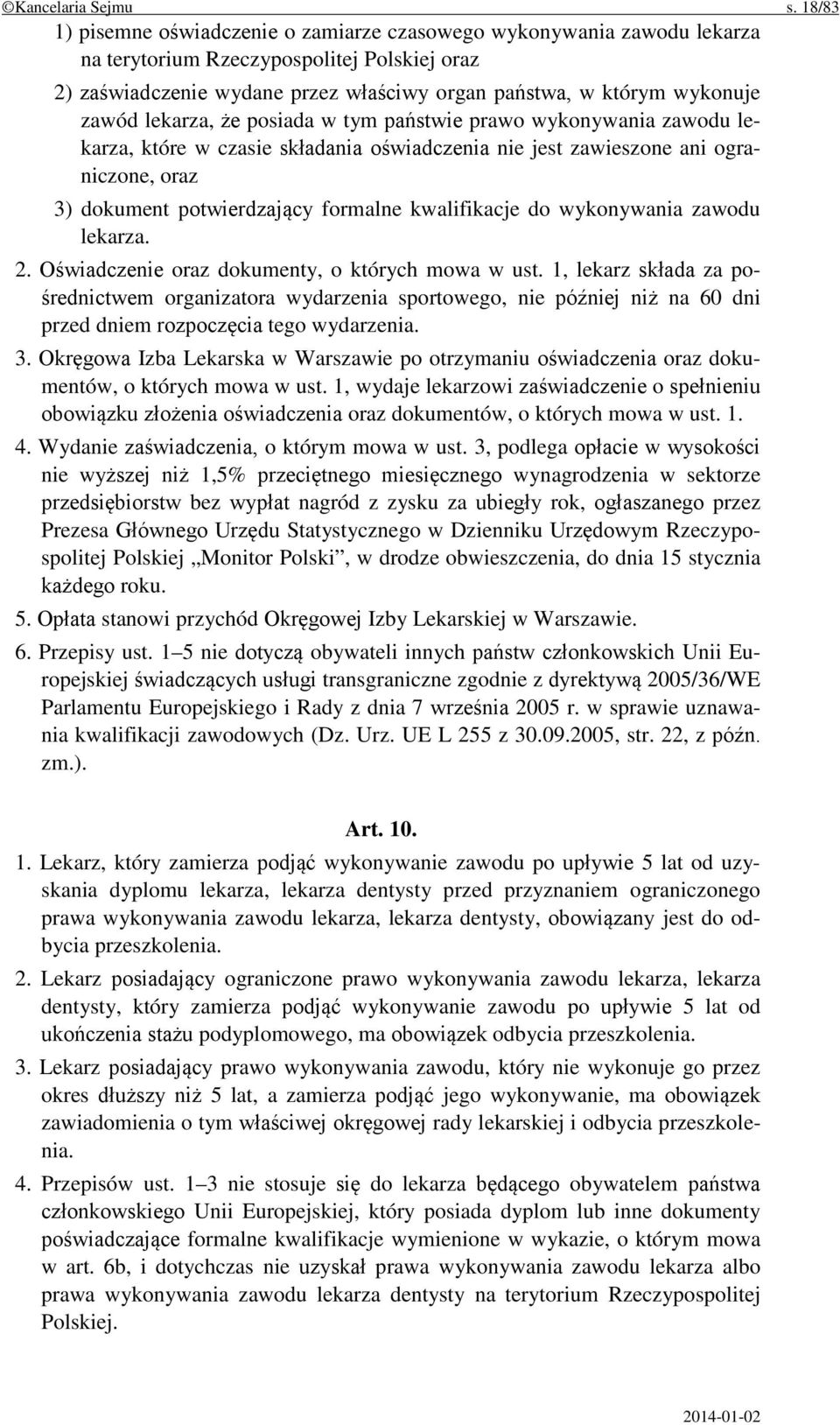 ©Kancelaria Sejmu s. 18/83

1) pisemne oświadczenie o zamiarze czasowego wykonywania zawodu lekarza na terytorium Rzeczypospolitej Polskiej oraz

2) zaświadczenie wydane przez właściwy organ państwa, w którym wykonuje zawód lekarza, że posiada w tym państwie prawo wykonywania zawodu lekarza, które w czasie składania oświadczenia nie jest zawieszone ani ograniczone, oraz

3) dokument potwierdzający formalne kwalifikacje do wykonywania zawodu lekarza.

2. Oświadczenie oraz dokumenty, o których mowa w ust. 1, lekarz składa za pośrednictwem organizatora wydarzenia sportowego, nie później niż na 60 dni przed dniem rozpoczęcia tego wydarzenia.

3. Okręgowa Izba Lekarska w Warszawie po otrzymaniu oświadczenia oraz dokumentów, o których mowa w ust. 1, wydaje lekarzowi zaświadczenie o spełnieniu obowiązku złożenia oświadczenia oraz dokumentów, o których mowa w ust. 1.

4. Wydanie zaświadczenia, o którym mowa w ust. 3, podlega opłacie w wysokości nie wyższej niż 1,5% przeciętnego miesięcznego wynagrodzenia w sektorze przedsiębiorstw bez wypłat nagród z zysku za ubiegły rok, ogłaszanego przez Prezesa Głównego Urzędu Statystycznego w Dzienniku Urzędowym Rzeczypospolitej Polskiej „Monitor Polski”, w drodze obwieszczenia, do dnia 15 stycznia każdego roku.

5. Opłata stanowi przychód Okręgowej Izby Lekarskiej w Warszawie.

6. Przepisy ust. 1–5 nie dotyczą obywateli innych państw członkowskich Unii Europejskiej świadczących usługi transgraniczne zgodnie z dyrektywą 2005/36/WE Parlamentu Europejskiego i Rady z dnia 7 września 2005 r. w sprawie uznawania kwalifikacji zawodowych (Dz. Urz. UE L 255 z 30.09.2005, str. 22, z późn. zm.).

Art. 10.

1. Lekarz, który zamierza podjąć wykonywanie zawodu po upływie 5 lat od uzyskania dyplomu lekarza, lekarza dentysty przed przyznaniem ograniczonego prawa wykonywania zawodu lekarza, lekarza dentysty, obowiązany jest do odbycia przeszkolenia.

2. Lekarz posiadający ograniczone prawo wykonywania zawodu lekarza, lekarza dentysty, który zamierza podjąć wykonywanie zawodu po upływie 5 lat od ukończenia stażu podyplomowego, ma obowiązek odbycia przeszkolenia.

3. Lekarz posiadający prawo wykonywania zawodu, który nie wykonuje go przez okres dłuższy niż 5 lat, a zamierza podjąć jego wykonywanie, ma obowiązek zawiadomienia o tym właściwej okręgowej rady lekarskiej i odbycia przeszkolenia.

4. Przepisów ust. 1–3 nie stosuje się do lekarza będącego obywatelem państwa członkowskiego Unii Europejskiej, który posiada dyplom lub inne dokumenty poświadczające formalne kwalifikacje wymienione w wykazie, o którym mowa w art. 6b, i dotychczas nie uzyskał prawa wykonywania zawodu lekarza albo prawa wykonywania zawodu lekarza dentysty na terytorium Rzeczypospolitej Polskiej.

2014-01-02